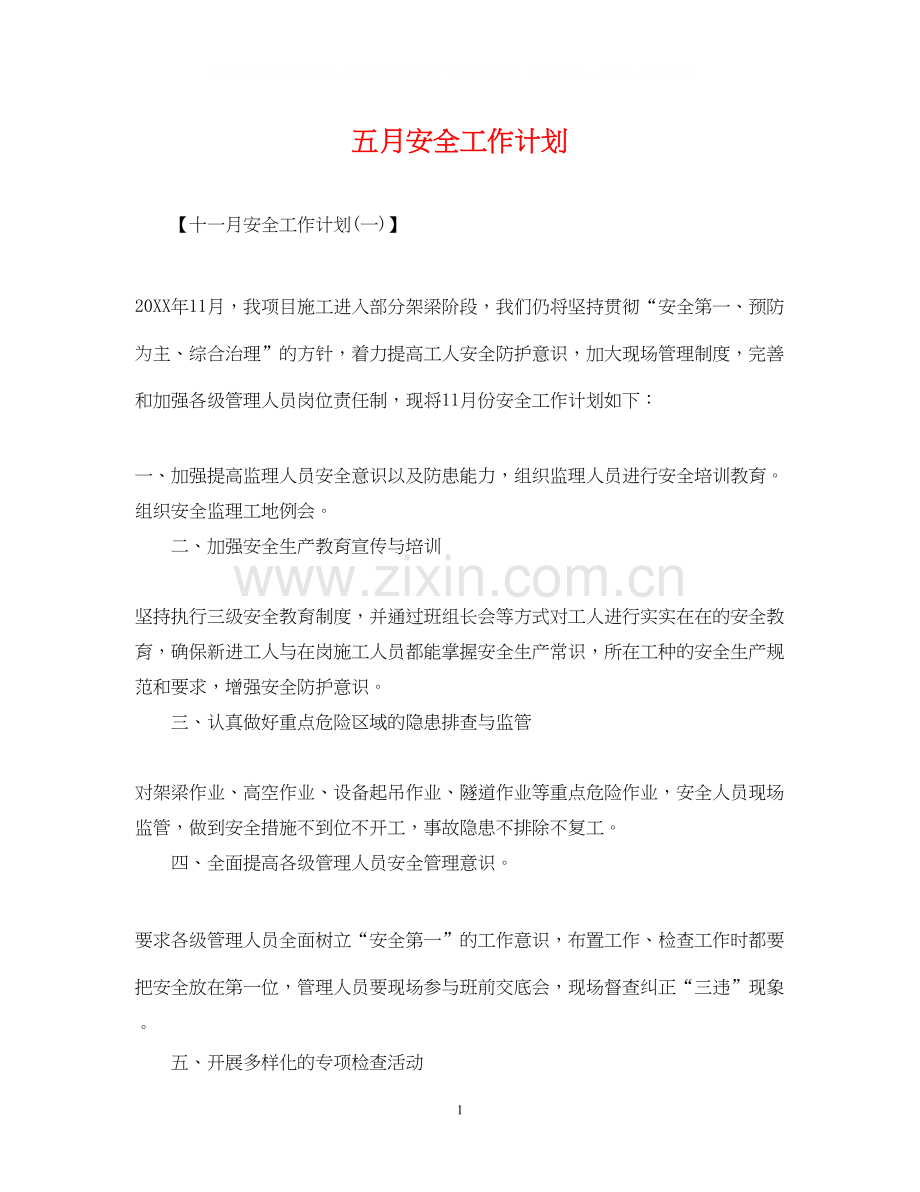 五月安全工作计划

【十一月安全工作计划(一)】

20XX年11月，我项目施工进入部分架梁阶段，我们仍将坚持贯彻“安全第一、预防为主、综合治理”的方针，着力提高工人安全防护意识，加大现场管理制度，完善和加强各级管理人员岗位责任制，现将11月份安全工作计划如下：

一、加强提高监理人员安全意识以及防患能力，组织监理人员进行安全培训教育。组织安全监理工地例会。

二、加强安全生产教育宣传与培训

www.zixin.com.cn

坚持执行三级安全教育制度，并通过班组长会等方式对工人进行实实在在的安全教育，确保新进工人与在岗施工人员都能掌握安全生产常识，所在工种的安全生产规范和要求，增强安全防护意识。

三、认真做好重点危险区域的隐患排查与监管

对架梁作业、高空作业、设备起吊作业、隧道作业等重点危险作业，安全人员现场监管，做到安全措施不到位不开工，事故隐患不排除不复工。

四、全面提高各级管理人员安全管理意识。

要求各级管理人员全面树立“安全第一”的工作意识，布置工作、检查工作时都要把安全放在第一位，管理人员要现场参与班前交底会，现场督查纠正“三违”现象。

五、开展多样化的专项检查活动

1